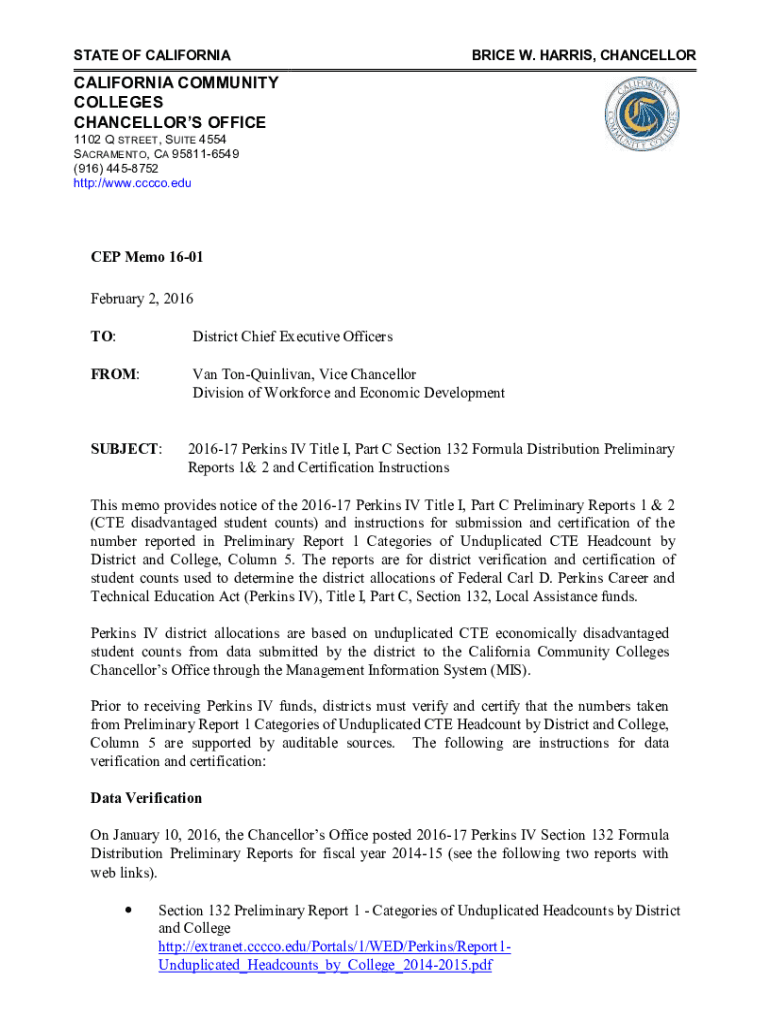 STATE OF CALIFORNIA

BRICE W. HARRIS, CHANCELLOR

CALIFORNIA COMMUNITY COLLEGES CHANCELLOR'S OFFICE
1102 Q STREET, SUITE 4554
SACRAMENTO, CA 95811-6549
(916) 445-8752
http://www.cccco.edu

CALIFORNIA COMMUNITY COLLEGES

CEP Memo 16-01

February 2, 2016

TO: District Chief Executive Officers

FROM: Van Ton-Quinlivan, Vice Chancellor
Division of Workforce and Economic Development

SUBJECT: 2016-17 Perkins IV Title I, Part C Section 132 Formula Distribution Preliminary Reports 1& 2 and Certification Instructions

This memo provides notice of the 2016-17 Perkins IV Title I, Part C Preliminary Reports 1 & 2 (CTE disadvantaged student counts) and instructions for submission and certification of the number reported in Preliminary Report 1 Categories of Unduplicated CTE Headcount by District and College, Column 5. The reports are for district verification and certification of student counts used to determine the district allocations of Federal Carl D. Perkins Career and Technical Education Act (Perkins IV), Title I, Part C, Section 132, Local Assistance funds.

Perkins IV district allocations are based on unduplicated CTE economically disadvantaged student counts from data submitted by the district to the California Community Colleges Chancellor's Office through the Management Information System (MIS).

Prior to receiving Perkins IV funds, districts must verify and certify that the numbers taken from Preliminary Report 1 Categories of Unduplicated CTE Headcount by District and College, Column 5 are supported by auditable sources. The following are instructions for data verification and certification:

Data Verification

On January 10, 2016, the Chancellor's Office posted 2016-17 Perkins IV Section 132 Formula Distribution Preliminary Reports for fiscal year 2014-15 (see the following two reports with web links).

• Section 132 Preliminary Report 1 - Categories of Unduplicated Headcounts by District and College
http://extranet.cccco.edu/Portals/1/WED/Perkins/Report1-Unduplicated_Headcounts_by_College_2014-2015.pdf